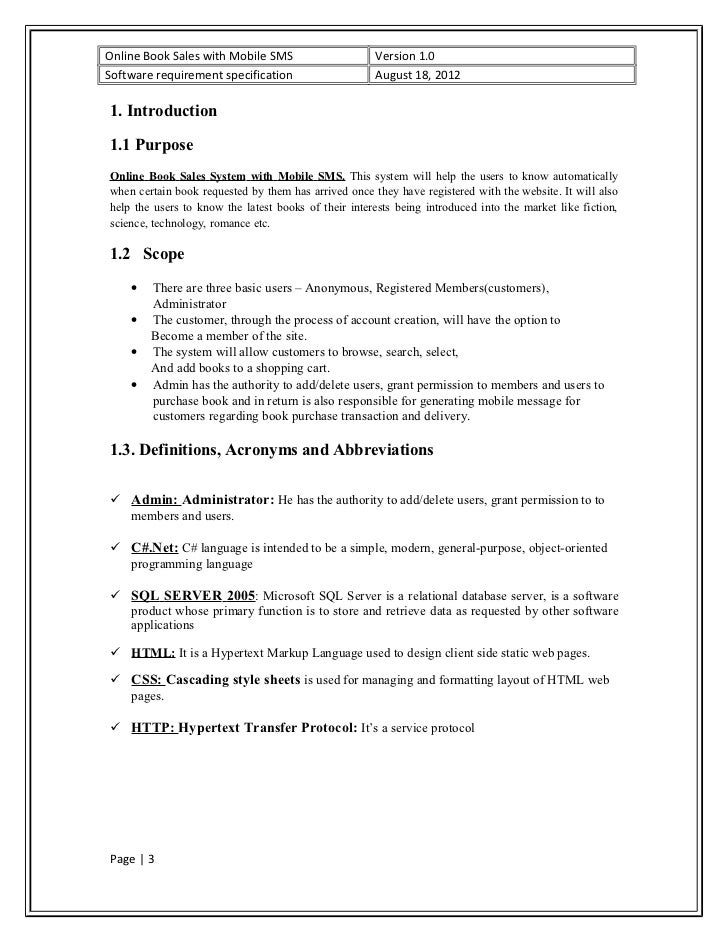 | Online Book Sales with Mobile SMS | Version 1.0 |
|---|---|
| Software requirement specification | August 18, 2012 |

1. Introduction

1.1 Purpose

Online Book Sales System with Mobile SMS. This system will help the users to know automatically when certain book requested by them has arrived once they have registered with the website. It will also help the users to know the latest books of their interests being introduced into the market like fiction, science, technology, romance etc.

1.2 Scope

• There are three basic users – Anonymous, Registered Members(customers), Administrator
• The customer, through the process of account creation, will have the option to Become a member of the site.
• The system will allow customers to browse, search, select, And add books to a shopping cart.
• Admin has the authority to add/delete users, grant permission to members and users to purchase book and in return is also responsible for generating mobile message for customers regarding book purchase transaction and delivery.

1.3. Definitions, Acronyms and Abbreviations

✓ Admin: Administrator: He has the authority to add/delete users, grant permission to to members and users.

✓ C#.Net: C# language is intended to be a simple, modern, general-purpose, object-oriented programming language

✓ SQL SERVER 2005: Microsoft SQL Server is a relational database server, is a software product whose primary function is to store and retrieve data as requested by other software applications

✓ HTML: It is a Hypertext Markup Language used to design client side static web pages.

✓ CSS: Cascading style sheets is used for managing and formatting layout of HTML web pages.

✓ HTTP: Hypertext Transfer Protocol: It's a service protocol

Page | 3